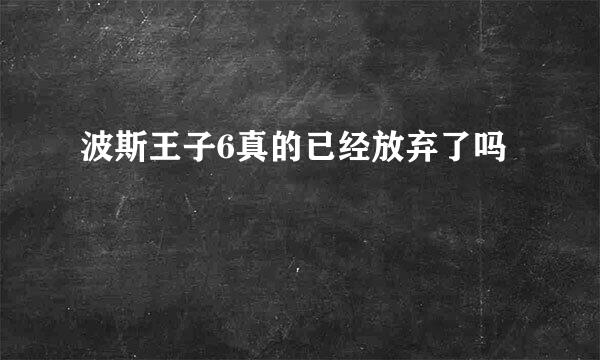 波斯王子6真的已经放弃了吗